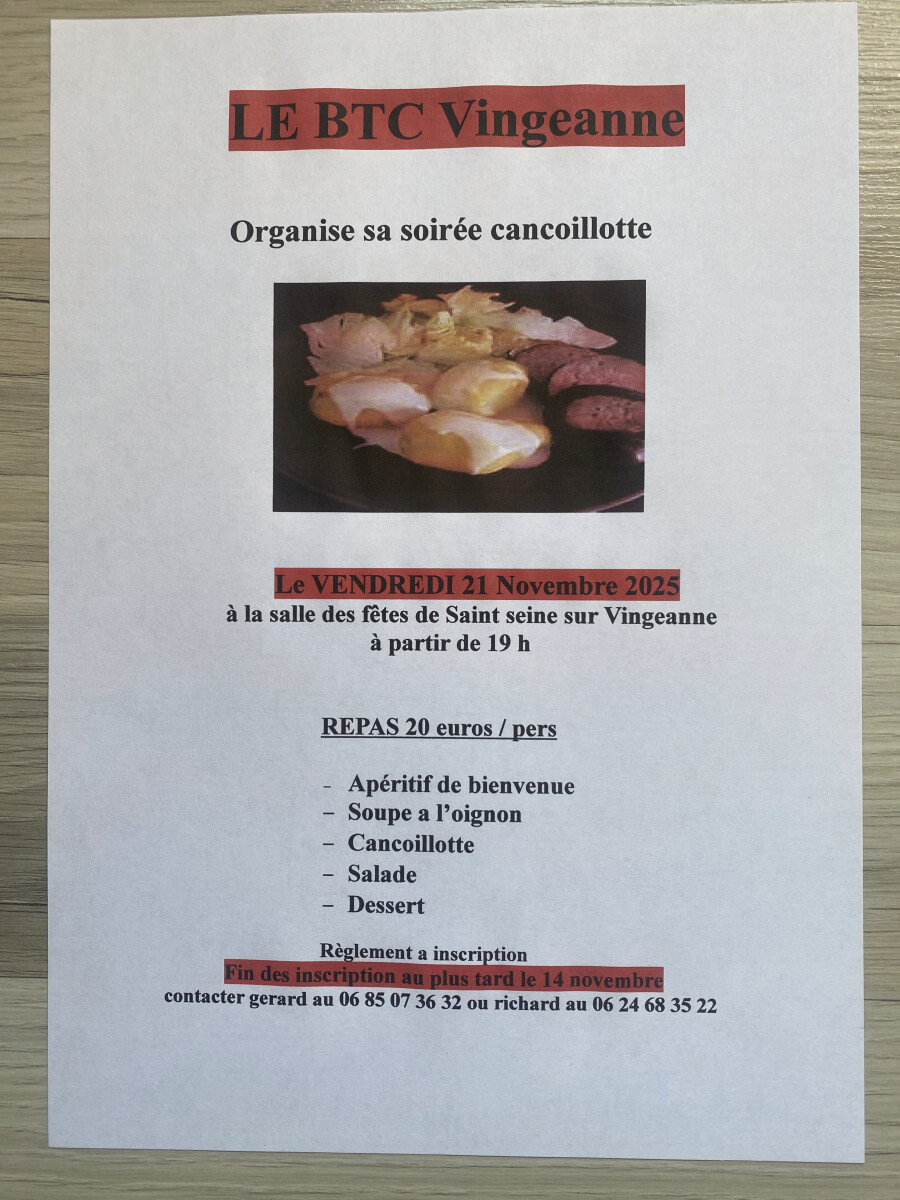 LE BTC Vingeanne

Organise sa soirée cancoillotte

Le VENDREDI 21 Novembre 2025
à la salle des fêtes de Saint seine sur Vingeanne
à partir de 19 h

REPAS 20 euros / pers

- Apéritif de bienvenue
- Soupe a l'oignon
- Cancoillotte
- Salade
- Dessert

Règlement a inscription
Fin des inscription au plus tard le 14 novembre
contacter gerard au 06 85 07 36 32 ou richard au 06 24 68 35 22